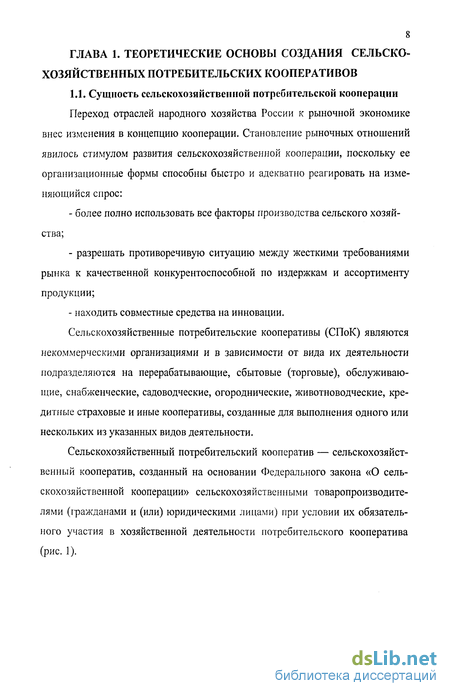 8

ГЛАВА 1. ТЕОРЕТИЧЕСКИЕ ОСНОВЫ СОЗДАНИЯ СЕЛЬСКОХОЗЯЙСТВЕННЫХ ПОТРЕБИТЕЛЬСКИХ КООПЕРАТИВОВ

1.1. Сущность сельскохозяйственной потребительской кооперации

Переход отраслей народного хозяйства России к рыночной экономике внес изменения в концепцию кооперации. Становление рыночных отношений явилось стимулом развития сельскохозяйственной кооперации, поскольку ее организационные формы способны быстро и адекватно реагировать на изменяющийся спрос:

- более полно использовать все факторы производства сельского хозяйства;

- разрешать противоречивую ситуацию между жесткими требованиями рынка к качественной конкурентоспособной по издержкам и ассортименту продукции;

- находить совместные средства на инновации.

Сельскохозяйственные потребительские кооперативы (СПоК) являются некоммерческими организациями и в зависимости от вида их деятельности подразделяются на перерабатывающие, сбытовые (торговые), обслуживающие, снабженческие, садоводческие, огороднические, животноводческие, кредитные страховые и иные кооперативы, созданные для выполнения одного или нескольких из указанных видов деятельности.

Сельскохозяйственный потребительский кооператив — сельскохозяйственный кооператив, созданный на основании Федерального закона «О сельскохозяйственной кооперации» сельскохозяйственными товаропроизводителями (гражданами и (или) юридическими лицами) при условии их обязательного участия в хозяйственной деятельности потребительского кооператива (рис. 1).

dsLib.net
библиотека диссертаций